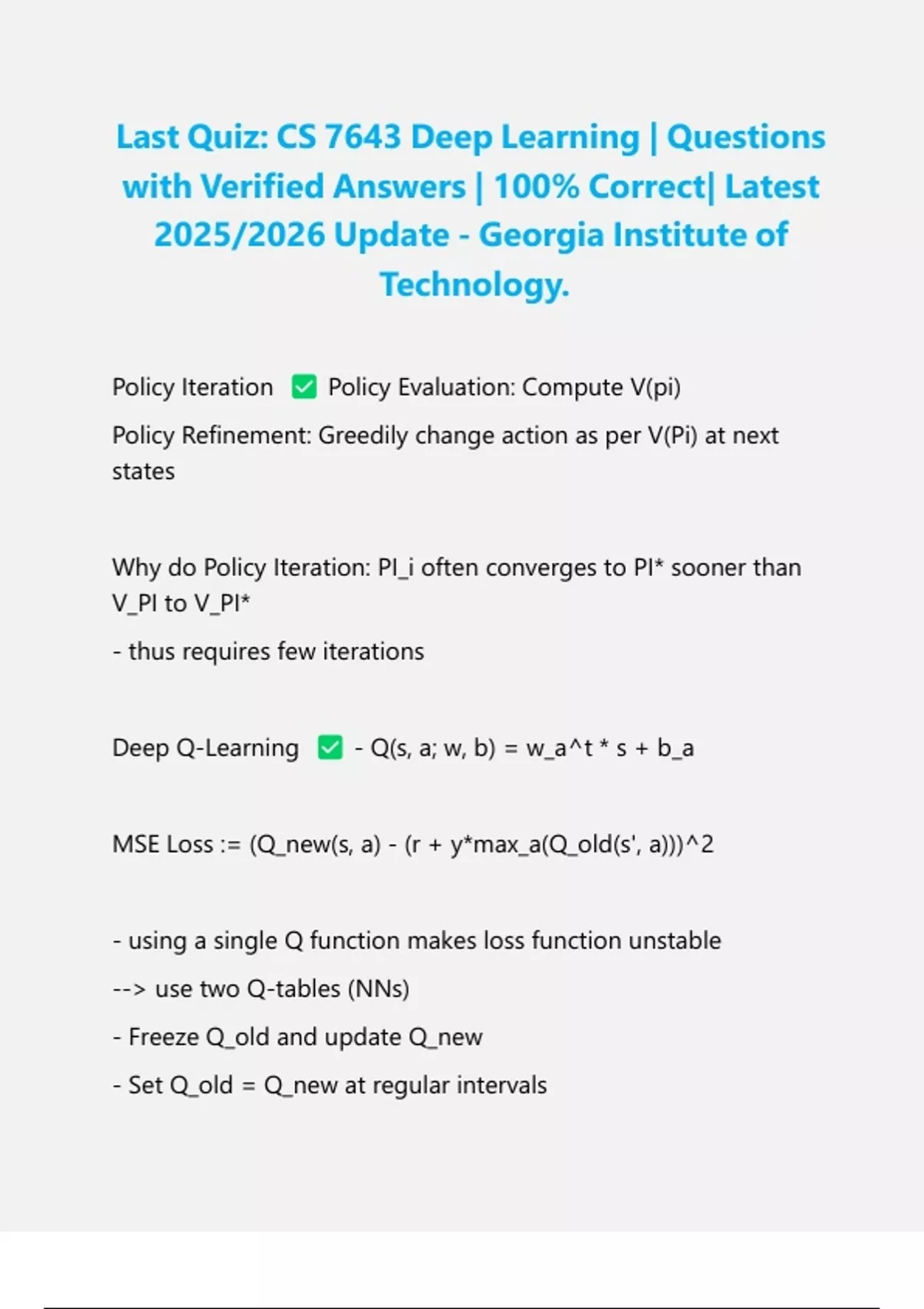 Last Quiz: CS 7643 Deep Learning | Questions with Verified Answers | 100% Correct| Latest 2025/2026 Update - Georgia Institute of Technology.

Policy Iteration ✅ Policy Evaluation: Compute V(pi)

Policy Refinement: Greedily change action as per V(Pi) at next states

Why do Policy Iteration: PI_i often converges to PI* sooner than V_PI to V_PI*

- thus requires few iterations

Deep Q-Learning ✅ - Q(s, a; w, b) = w_a^t * s + b_a

MSE Loss := (Q_new(s, a) - (r + y*max_a(Q_old(s', a)))^2

- using a single Q function makes loss function unstable

--> use two Q-tables (NNs)

- Freeze Q_old and update Q_new

- Set Q_old = Q_new at regular intervals